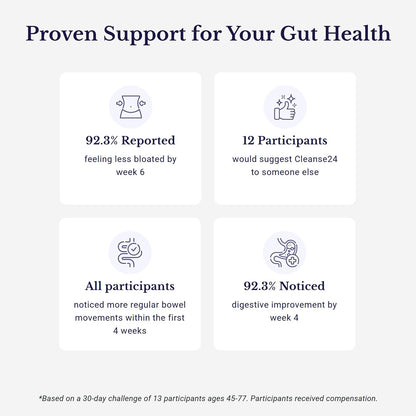 Proven Support for Your Gut Health

92.3% Reported
feeling less bloated by week 6

12 Participants
would suggest Cleanse24 to someone else

All participants
noticed more regular bowel movements within the first 4 weeks

92.3% Noticed
digestive improvement by week 4

*Based on a 30-day challenge of 13 participants ages 45-77. Participants received compensation.